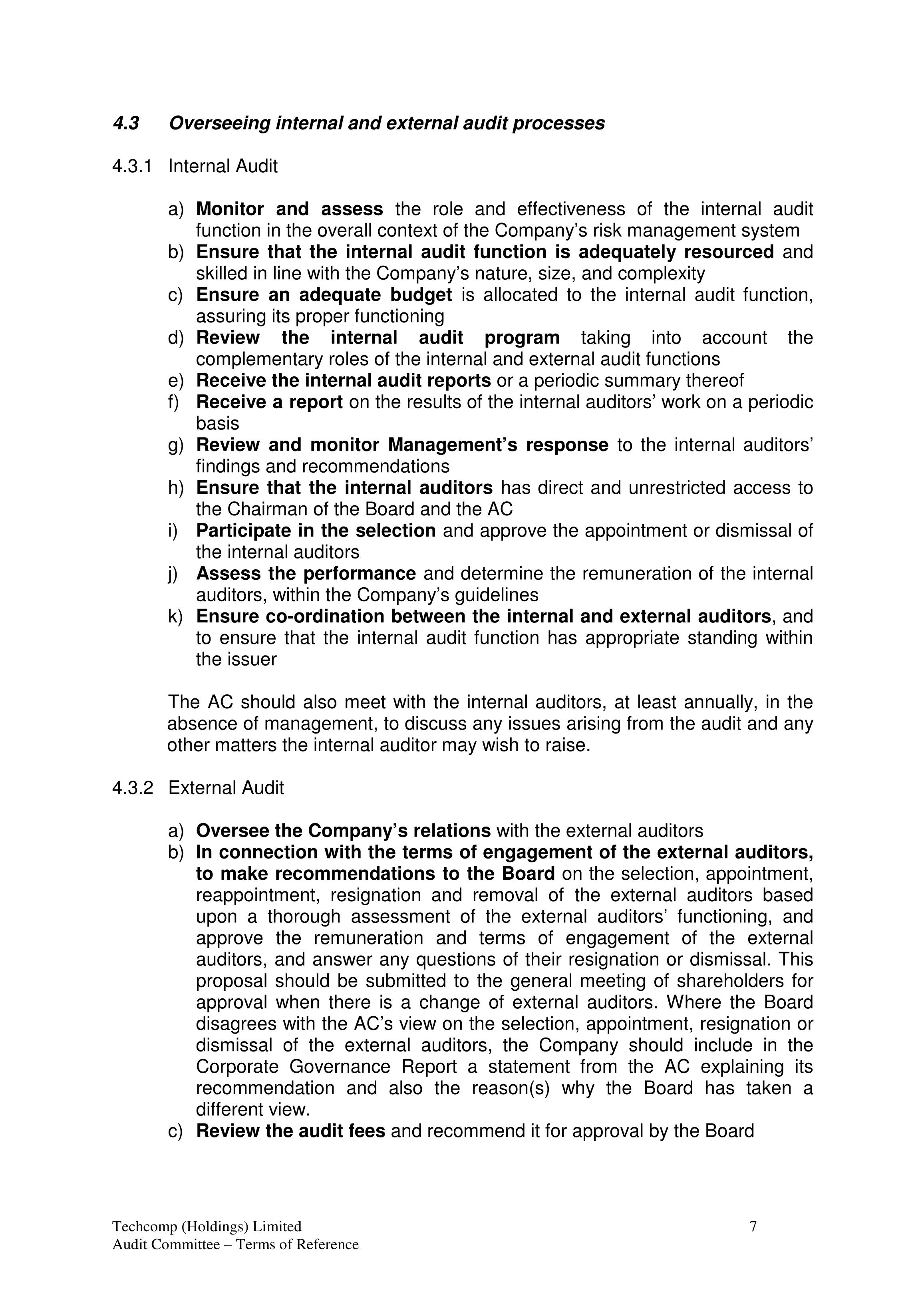 4.3 Overseeing internal and external audit processes

4.3.1 Internal Audit

a) Monitor and assess the role and effectiveness of the internal audit function in the overall context of the Company's risk management system
b) Ensure that the internal audit function is adequately resourced and skilled in line with the Company's nature, size, and complexity
c) Ensure an adequate budget is allocated to the internal audit function, assuring its proper functioning
d) Review the internal audit program taking into account the complementary roles of the internal and external audit functions
e) Receive the internal audit reports or a periodic summary thereof
f) Receive a report on the results of the internal auditors' work on a periodic basis
g) Review and monitor Management's response to the internal auditors' findings and recommendations
h) Ensure that the internal auditors has direct and unrestricted access to the Chairman of the Board and the AC
i) Participate in the selection and approve the appointment or dismissal of the internal auditors
j) Assess the performance and determine the remuneration of the internal auditors, within the Company's guidelines
k) Ensure co-ordination between the internal and external auditors, and to ensure that the internal audit function has appropriate standing within the issuer

The AC should also meet with the internal auditors, at least annually, in the absence of management, to discuss any issues arising from the audit and any other matters the internal auditor may wish to raise.

4.3.2 External Audit

a) Oversee the Company's relations with the external auditors
b) In connection with the terms of engagement of the external auditors, to make recommendations to the Board on the selection, appointment, reappointment, resignation and removal of the external auditors based upon a thorough assessment of the external auditors' functioning, and approve the remuneration and terms of engagement of the external auditors, and answer any questions of their resignation or dismissal. This proposal should be submitted to the general meeting of shareholders for approval when there is a change of external auditors. Where the Board disagrees with the AC's view on the selection, appointment, resignation or dismissal of the external auditors, the Company should include in the Corporate Governance Report a statement from the AC explaining its recommendation and also the reason(s) why the Board has taken a different view.
c) Review the audit fees and recommend it for approval by the Board

Techcomp (Holdings) Limited
Audit Committee – Terms of Reference
7